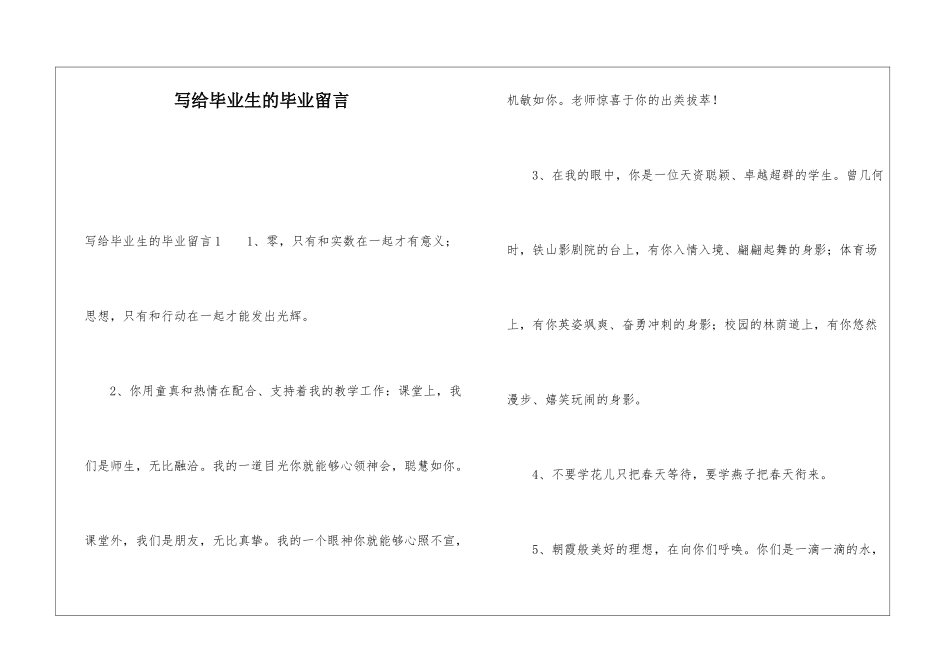 写给毕业生的毕业留言

写给毕业生的毕业留言1　　1、零，只有和实数在一起才有意义；思想，只有和行动在一起才能发出光辉。

2、你用童真和热情在配合、支持着我的教学工作：课堂上，我们是师生，无比融洽。我的一道目光你就能够心领神会，聪慧如你。课堂外，我们是朋友，无比真挚。我的一个眼神你就能够心照不宣，机敏如你。老师惊喜于你的出类拔萃！

3、在我的眼中，你是一位天资聪颖、卓越超群的学生。曾几何时，铁山影剧院的台上，有你入情入境、翩翩起舞的身影；体育场上，有你英姿飒爽、奋勇冲刺的身影；校园的林荫道上，有你悠然漫步、嬉笑玩闹的身影。

4、不要学花儿只把春天等待，要学燕子把春天衔来。

5、朝霞般美好的理想，在向你们呼唤。你们是一滴一滴的水，